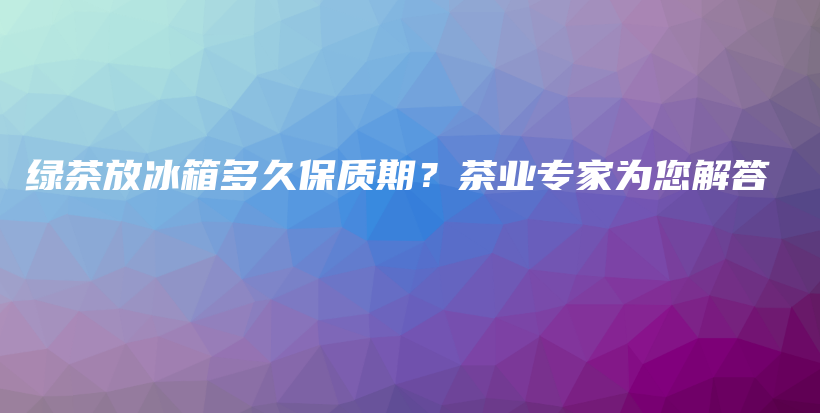 绿茶放冰箱多久保质期？茶业专家为您解答